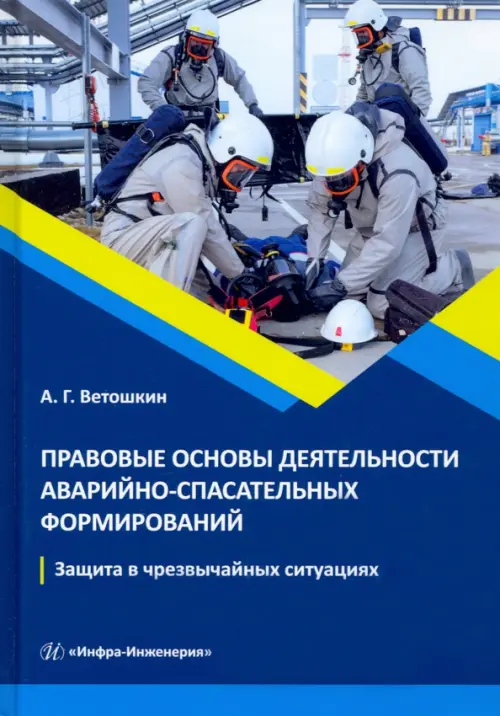 А. Г. Ветошкин

ПРАВОВЫЕ ОСНОВЫ ДЕЯТЕЛЬНОСТИ АВАРИЙНО-СПАСАТЕЛЬНЫХ ФОРМИРОВАНИЙ

Защита в чрезвычайных ситуациях

«Инфра-Инженерия»